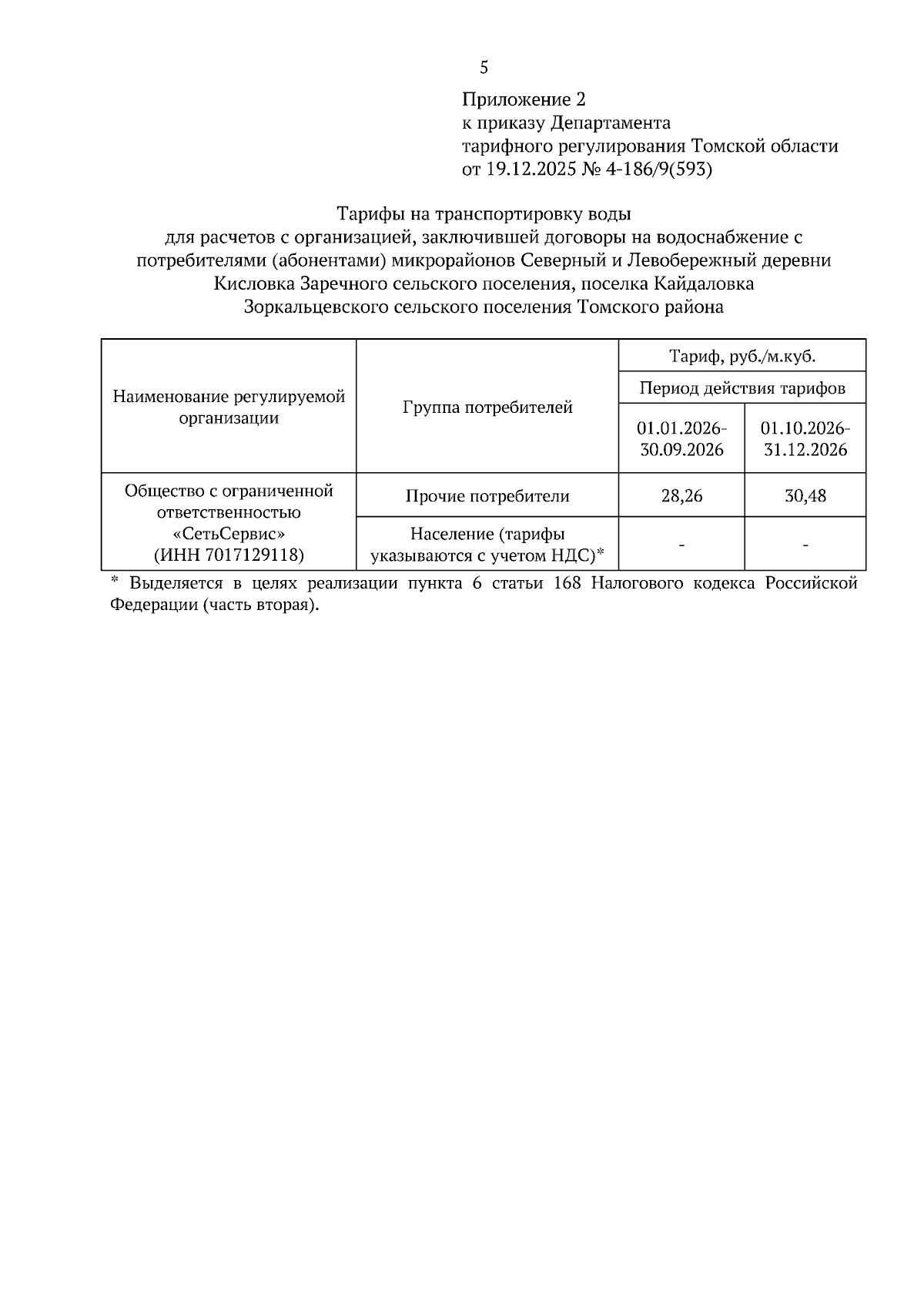 5

Приложение 2
к приказу Департамента
тарифного регулирования Томской области
от 19.12.2025 № 4-186/9(593)

Тарифы на транспортировку воды
для расчетов с организацией, заключившей договоры на водоснабжение с потребителями (абонентами) микрорайонов Северный и Левобережный деревни Кисловка Заречного сельского поселения, поселка Кайдаловка Зоркальцевского сельского поселения Томского района

| Наименование регулируемой организации | Группа потребителей | Тариф, руб./м.куб. | |
|---|---|---|---|
| | | Период действия тарифов | |
| | | 01.01.2026-30.09.2026 | 01.10.2026-31.12.2026 |
| Общество с ограниченной ответственностью «СетьСервис» (ИНН 7017129118) | Прочие потребители | 28,26 | 30,48 |
| | Население (тарифы указываются с учетом НДС)* | - | - |

* Выделяется в целях реализации пункта 6 статьи 168 Налогового кодекса Российской Федерации (часть вторая).